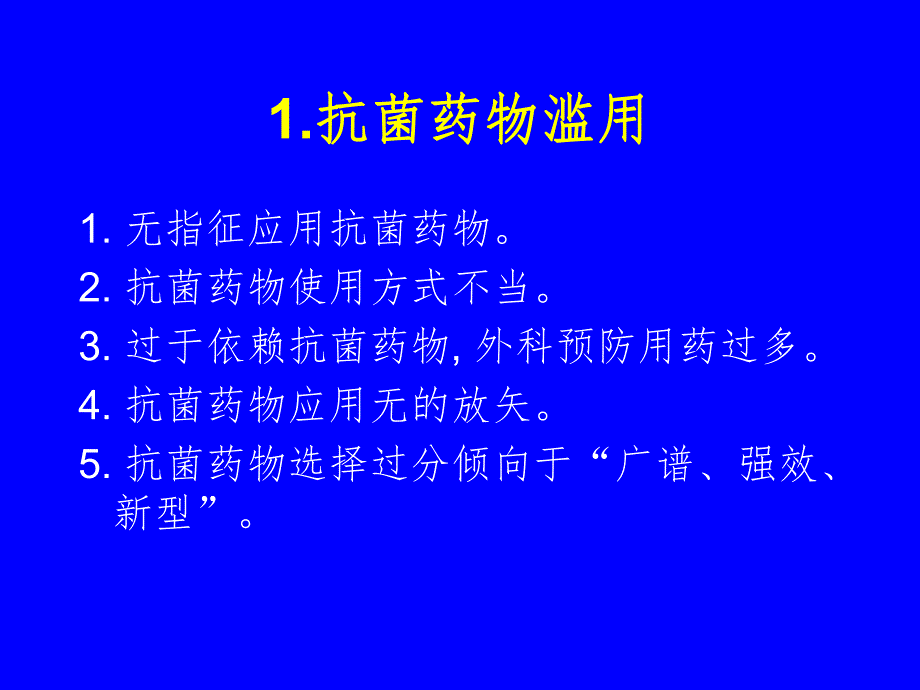 1.抗菌药物滥用

1. 无指征应用抗菌药物。
2. 抗菌药物使用方式不当。
3. 过于依赖抗菌药物, 外科预防用药过多。
4. 抗菌药物应用无的放矢。
5. 抗菌药物选择过分倾向于“广谱、强效、新型”。